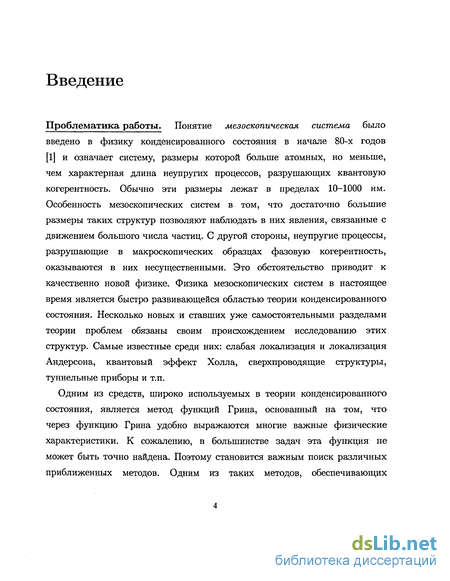 Введение

Проблематика работы. Понятие мезоскопическая система было введено в физику конденсированного состояния в начале 80-х годов [1] и означает систему, размеры которой больше атомных, но меньше, чем характерная длина неупругих процессов, разрушающих квантовую когерентность. Обычно эти размеры лежат в пределах 10–1000 нм. Особенность мезоскопических систем в том, что достаточно большие размеры таких структур позволяют наблюдать в них явления, связанные с движением большого числа частиц. С другой стороны, неупругие процессы, разрушающие в макроскопических образцах фазовую когерентность, оказываются в них несущественными. Это обстоятельство приводит к качественно новой физике. Физика мезоскопических систем в настоящее время является быстро развивающейся областью теории конденсированного состояния. Несколько новых и ставших уже самостоятельными разделами теории проблем обязаны своим происхождением исследованию этих структур. Самые известные среди них: слабая локализация и локализация Андерсона, квантовый эффект Холла, сверхпроводящие структуры, туннельные приборы и т.п.

Одним из средств, широко используемых в теории конденсированного состояния, является метод функций Грина, основанный на том, что через функцию Грина удобно выражаются многие важные физические характеристики. К сожалению, в большинстве задач эта функция не может быть точно найдена. Поэтому становится важным поиск различных приближенных методов. Одним из таких методов, обеспечивающих

4

dsLib.net
библиотека диссертаций